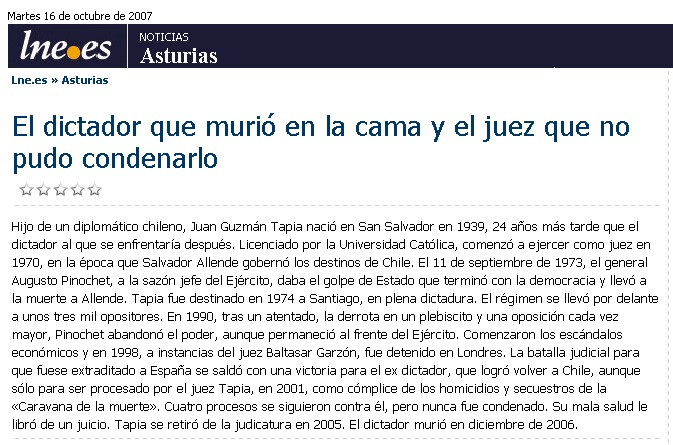 Martes 16 de octubre de 2007

lne.es

NOTICIAS
Asturias

Lne.es » Asturias

El dictador que murió en la cama y el juez que no pudo condenarlo

Hijo de un diplomático chileno, Juan Guzmán Tapia nació en San Salvador en 1939, 24 años más tarde que el dictador al que se enfrentaría después. Licenciado por la Universidad Católica, comenzó a ejercer como juez en 1970, en la época que Salvador Allende gobernó los destinos de Chile. El 11 de septiembre de 1973, el general Augusto Pinochet, a la sazón jefe del Ejército, daba el golpe de Estado que terminó con la democracia y llevó a la muerte a Allende. Tapia fue destinado en 1974 a Santiago, en plena dictadura. El régimen se llevó por delante a unos tres mil opositores. En 1990, tras un atentado, la derrota en un plebiscito y una oposición cada vez mayor, Pinochet abandonó el poder, aunque permaneció al frente del Ejército. Comenzaron los escándalos económicos y en 1998, a instancias del juez Baltasar Garzón, fue detenido en Londres. La batalla judicial para que fuese extraditado a España se saldó con una victoria para el ex dictador, que logró volver a Chile, aunque sólo para ser procesado por el juez Tapia, en 2001, como cómplice de los homicidios y secuestros de la «Caravana de la muerte». Cuatro procesos se siguieron contra él, pero nunca fue condenado. Su mala salud le libró de un juicio. Tapia se retiró de la judicatura en 2005. El dictador murió en diciembre de 2006.